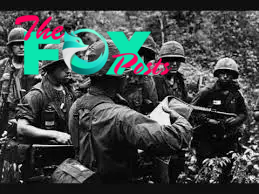 The FOX Posts